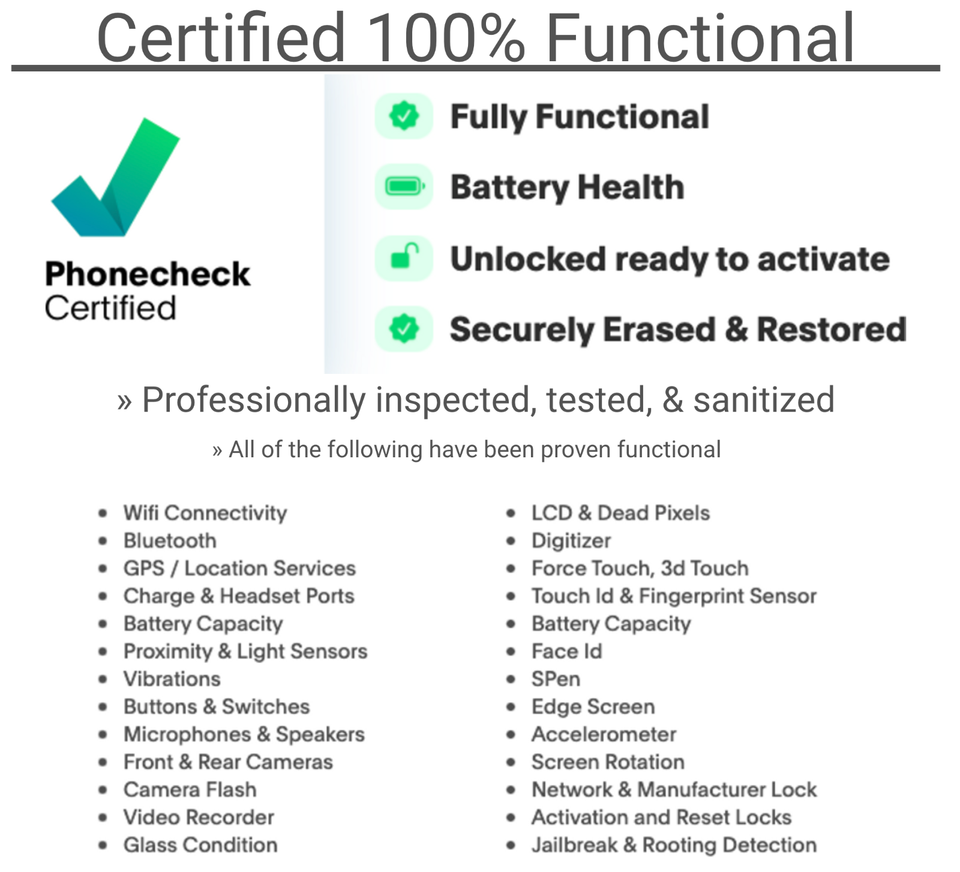 Certified 100% Functional

Phonecheck
Certified

Fully Functional

Battery Health

Unlocked ready to activate

Securely Erased & Restored

» Professionally inspected, tested, & sanitized

» All of the following have been proven functional

• Wifi Connectivity
• Bluetooth
• GPS / Location Services
• Charge & Headset Ports
• Battery Capacity
• Proximity & Light Sensors
• Vibrations
• Buttons & Switches
• Microphones & Speakers
• Front & Rear Cameras
• Camera Flash
• Video Recorder
• Glass Condition

• LCD & Dead Pixels
• Digitizer
• Force Touch, 3d Touch
• Touch Id & Fingerprint Sensor
• Battery Capacity
• Face Id
• SPen
• Edge Screen
• Accelerometer
• Screen Rotation
• Network & Manufacturer Lock
• Activation and Reset Locks
• Jailbreak & Rooting Detection